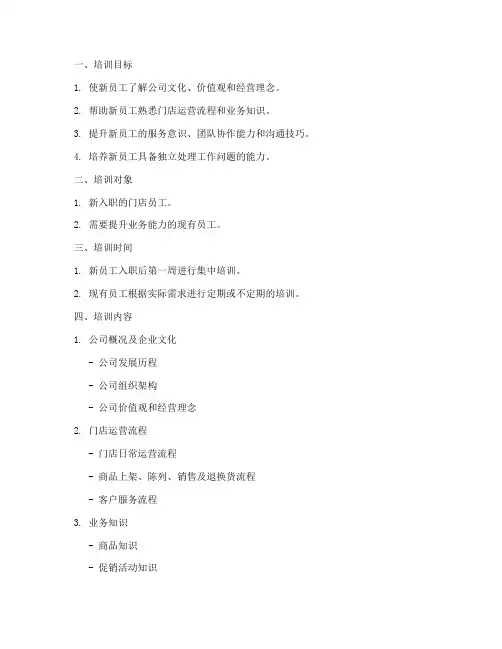 一、培训目标

1. 使新员工了解公司文化、价值观和经营理念。

2. 帮助新员工熟悉门店运营流程和业务知识。

3. 提升新员工的服务意识、团队协作能力和沟通技巧。

4. 培养新员工具备独立处理工作问题的能力。

二、培训对象

1. 新入职的门店员工。

2. 需要提升业务能力的现有员工。

三、培训时间

1. 新员工入职后第一周进行集中培训。

2. 现有员工根据实际需求进行定期或不定期的培训。

四、培训内容

1. 公司概况及企业文化

- 公司发展历程

- 公司组织架构

- 公司价值观和经营理念

2. 门店运营流程

- 门店日常运营流程

- 商品上架、陈列、销售及退换货流程

- 客户服务流程

3. 业务知识

- 商品知识

- 促销活动知识